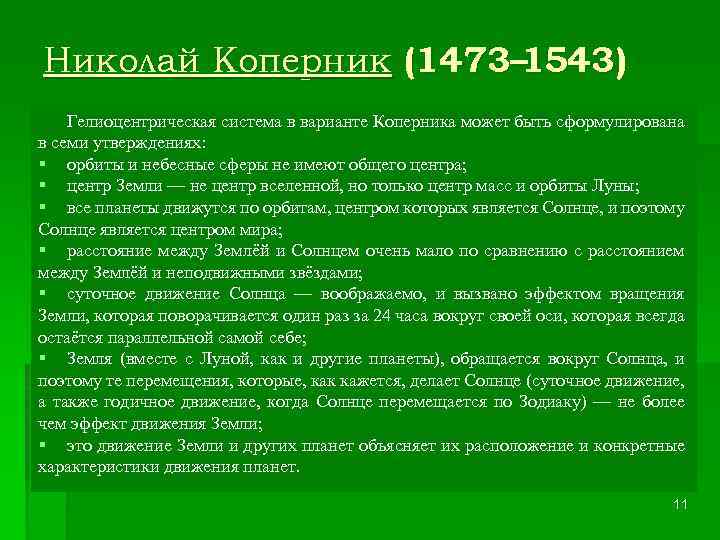 Николай Коперник (1473–1543)

Гелиоцентрическая система в варианте Коперника может быть сформулирована в семи утверждениях:
▪ орбиты и небесные сферы не имеют общего центра;
▪ центр Земли — не центр вселенной, но только центр масс и орбиты Луны;
▪ все планеты движутся по орбитам, центром которых является Солнце, и поэтому Солнце является центром мира;
▪ расстояние между Землёй и Солнцем очень мало по сравнению с расстоянием между Землёй и неподвижными звёздами;
▪ суточное движение Солнца — воображаемо, и вызвано эффектом вращения Земли, которая поворачивается один раз за 24 часа вокруг своей оси, которая всегда остаётся параллельной самой себе;
▪ Земля (вместе с Луной, как и другие планеты), обращается вокруг Солнца, и поэтому те перемещения, которые, как кажется, делает Солнце (суточное движение, а также годичное движение, когда Солнце перемещается по Зодиаку) — не более чем эффект движения Земли;
▪ это движение Земли и других планет объясняет их расположение и конкретные характеристики движения планет.

11